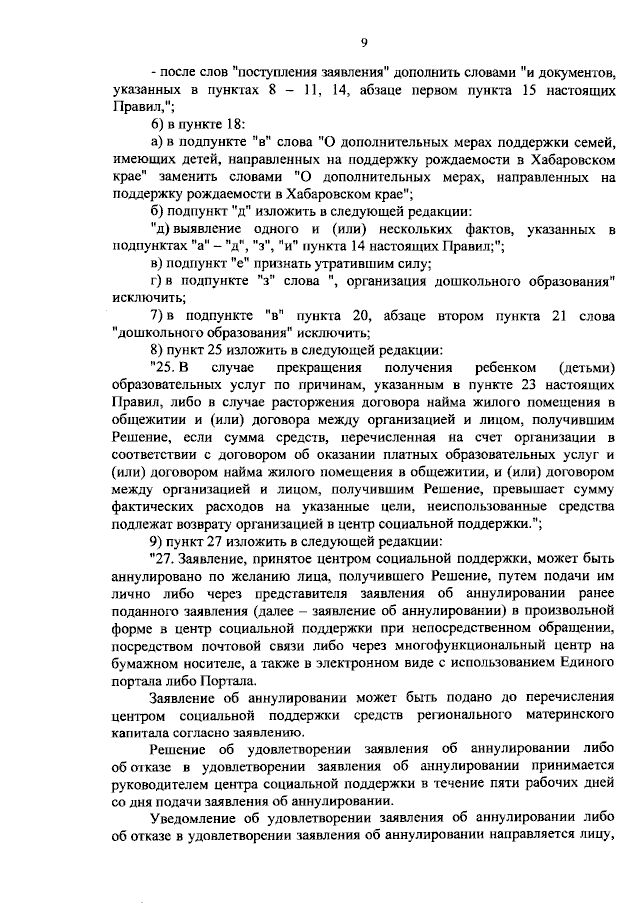 9

- после слов "поступления заявления" дополнить словами "и документов, указанных в пунктах 8 – 11, 14, абзаце первом пункта 15 настоящих Правил,";

6) в пункте 18:

а) в подпункте "в" слова "О дополнительных мерах поддержки семей, имеющих детей, направленных на поддержку рождаемости в Хабаровском крае" заменить словами "О дополнительных мерах, направленных на поддержку рождаемости в Хабаровском крае";

б) подпункт "д" изложить в следующей редакции:

"д) выявление одного и (или) нескольких фактов, указанных в подпунктах "а" – "д", "з", "и" пункта 14 настоящих Правил;";

в) подпункт "е" признать утратившим силу;

г) в подпункте "з" слова ", организация дошкольного образования" исключить;

7) в подпункте "в" пункта 20, абзаце втором пункта 21 слова "дошкольного образования" исключить;

8) пункт 25 изложить в следующей редакции:

"25. В случае прекращения получения ребенком (детьми) образовательных услуг по причинам, указанным в пункте 23 настоящих Правил, либо в случае расторжения договора найма жилого помещения в общежитии и (или) договора между организацией и лицом, получившим Решение, если сумма средств, перечисленная на счет организации в соответствии с договором об оказании платных образовательных услуг и (или) договором найма жилого помещения в общежитии, и (или) договором между организацией и лицом, получившим Решение, превышает сумму фактических расходов на указанные цели, неиспользованные средства подлежат возврату организацией в центр социальной поддержки.";

9) пункт 27 изложить в следующей редакции:

"27. Заявление, принятое центром социальной поддержки, может быть аннулировано по желанию лица, получившего Решение, путем подачи им лично либо через представителя заявления об аннулировании ранее поданного заявления (далее – заявление об аннулировании) в произвольной форме в центр социальной поддержки при непосредственном обращении, посредством почтовой связи либо через многофункциональный центр на бумажном носителе, а также в электронном виде с использованием Единого портала либо Портала.

Заявление об аннулировании может быть подано до перечисления центром социальной поддержки средств регионального материнского капитала согласно заявлению.

Решение об удовлетворении заявления об аннулировании либо об отказе в удовлетворении заявления об аннулировании принимается руководителем центра социальной поддержки в течение пяти рабочих дней со дня подачи заявления об аннулировании.

Уведомление об удовлетворении заявления об аннулировании либо об отказе в удовлетворении заявления об аннулировании направляется лицу,